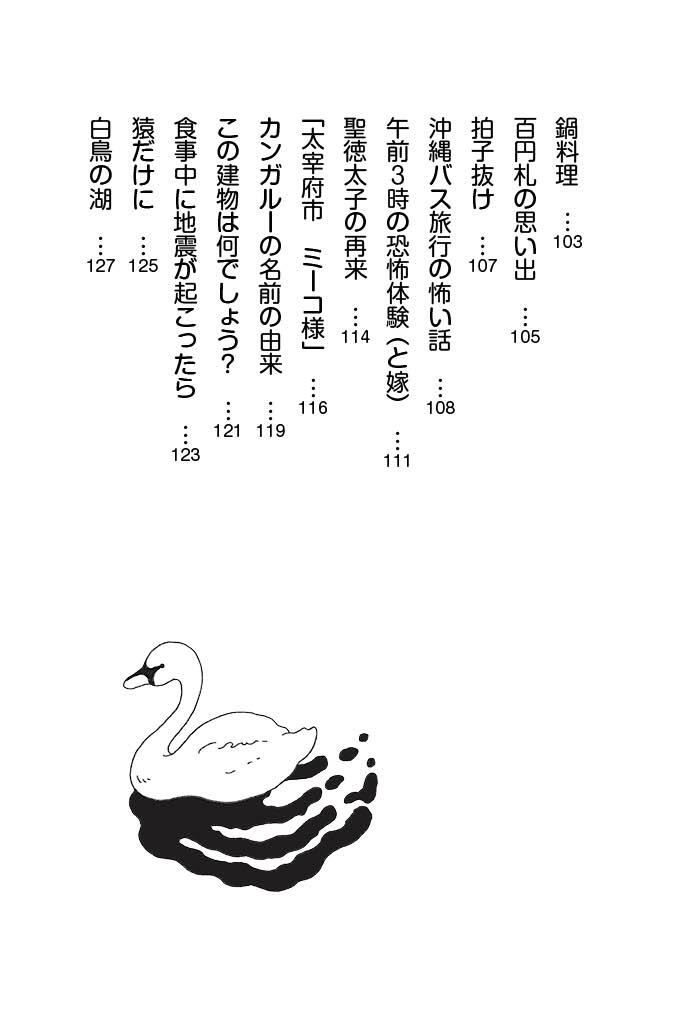 鍋料理 103

百円札の思い出 105

拍子抜け 107

沖縄バス旅行の怖い話 108

午前3時の恐怖体験（と嫁） 111

聖徳太子の再来 114

「太宰府市 ミーコ様」 116

カンガルーの名前の由来 119

この建物は何でしょう？ 121

食事中に地震が起こったら 123

猿だけに 125

白鳥の湖 127